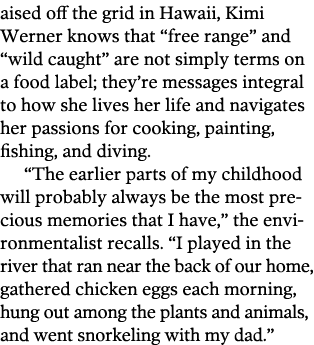 aised off the grid in Hawaii, Kimi Werner knows that “free range” and “wild caught” are not simply terms on a food label; they’re messages integral to how she lives her life and navigates her passions for cooking, painting, fishing, and diving.

“The earlier parts of my childhood will probably always be the most precious memories that I have,” the environmentalist recalls. “I played in the river that ran near the back of our home, gathered chicken eggs each morning, hung out among the plants and animals, and went snorkeling with my dad.”